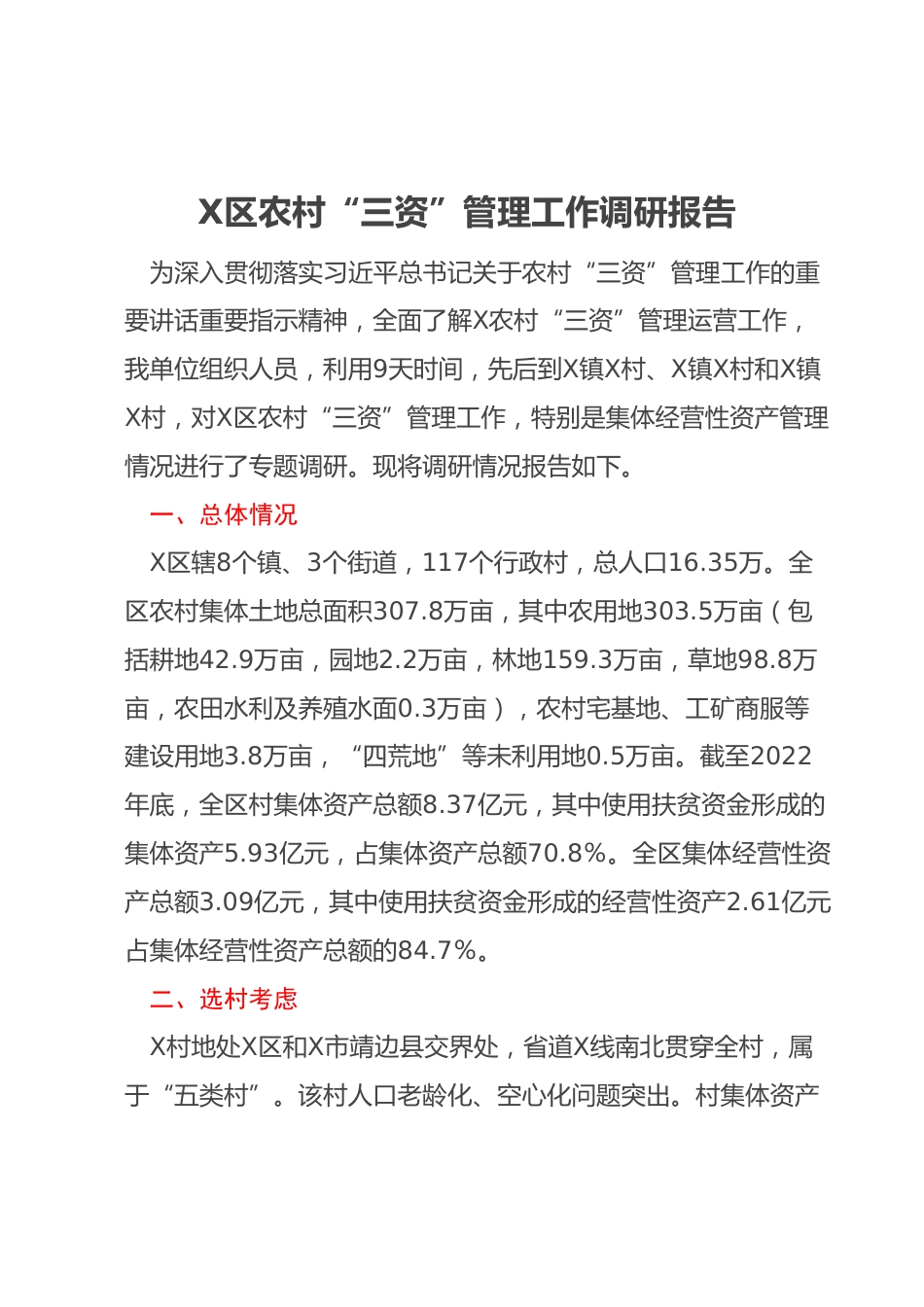 X区农村“三资”管理工作调研报告

为深入贯彻落实习近平总书记关于农村“三资”管理工作的重要讲话重要指示精神，全面了解X农村“三资”管理运营工作，我单位组织人员，利用9天时间，先后到X镇X村、X镇X村和X镇X村，对X区农村“三资”管理工作，特别是集体经营性资产管理情况进行了专题调研。现将调研情况报告如下。

一、总体情况

X区辖8个镇、3个街道，117个行政村，总人口16.35万。全区农村集体土地总面积307.8万亩，其中农用地303.5万亩（包括耕地42.9万亩，园地2.2万亩，林地159.3万亩，草地98.8万亩，农田水利及养殖水面0.3万亩），农村宅基地、工矿商服等建设用地3.8万亩，“四荒地”等未利用地0.5万亩。截至2022年底，全区村集体资产总额8.37亿元，其中使用扶贫资金形成的集体资产5.93亿元，占集体资产总额70.8%。全区集体经营性资产总额3.09亿元，其中使用扶贫资金形成的经营性资产2.61亿元占集体经营性资产总额的84.7%。

二、选村考虑

X村地处X区和X市靖边县交界处，省道X线南北贯穿全村，属于“五类村”。该村人口老龄化、空心化问题突出。村集体资产